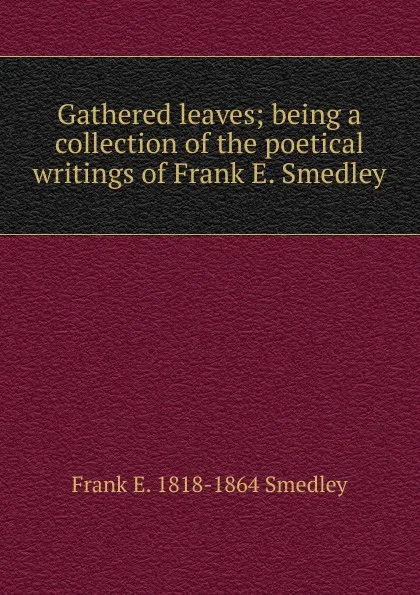 Gathered leaves; being a collection of the poetical writings of Frank E. Smedley

Frank E. 1818-1864 Smedley